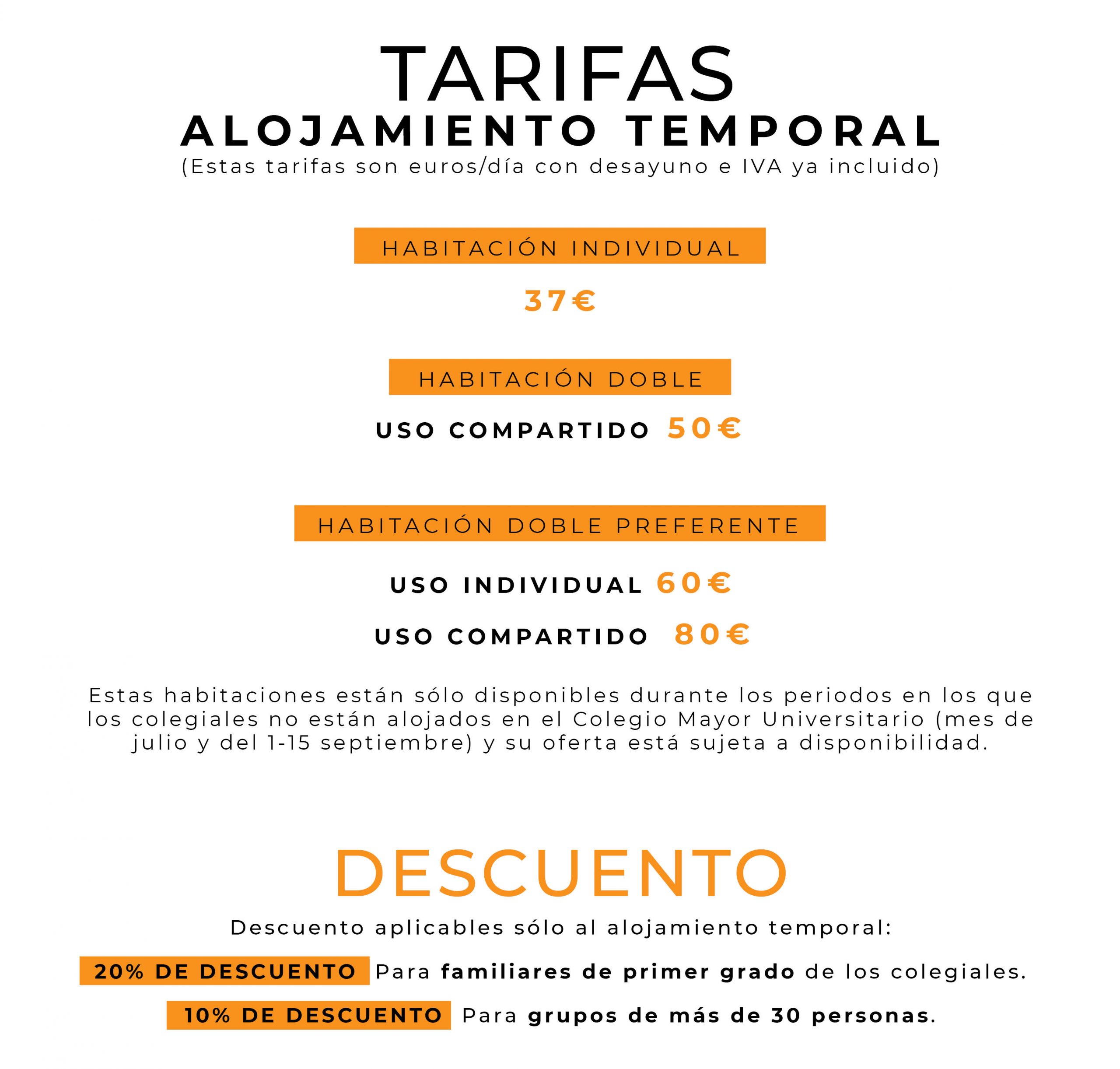 TARIFAS
ALOJAMIENTO TEMPORAL
(Estas tarifas son euros/día con desayuno e IVA ya incluido)

HABITACIÓN INDIVIDUAL

37€

HABITACIÓN DOBLE

USO COMPARTIDO 50€

HABITACIÓN DOBLE PREFERENTE

USO INDIVIDUAL 60€

USO COMPARTIDO 80€

Estas habitaciones están sólo disponibles durante los periodos en los que los colegiales no están alojados en el Colegio Mayor Universitario (mes de julio y del 1-15 septiembre) y su oferta está sujeta a disponibilidad.

DESCUENTO

Descuento aplicables sólo al alojamiento temporal:

20% DE DESCUENTO Para familiares de primer grado de los colegiales.

10% DE DESCUENTO Para grupos de más de 30 personas.